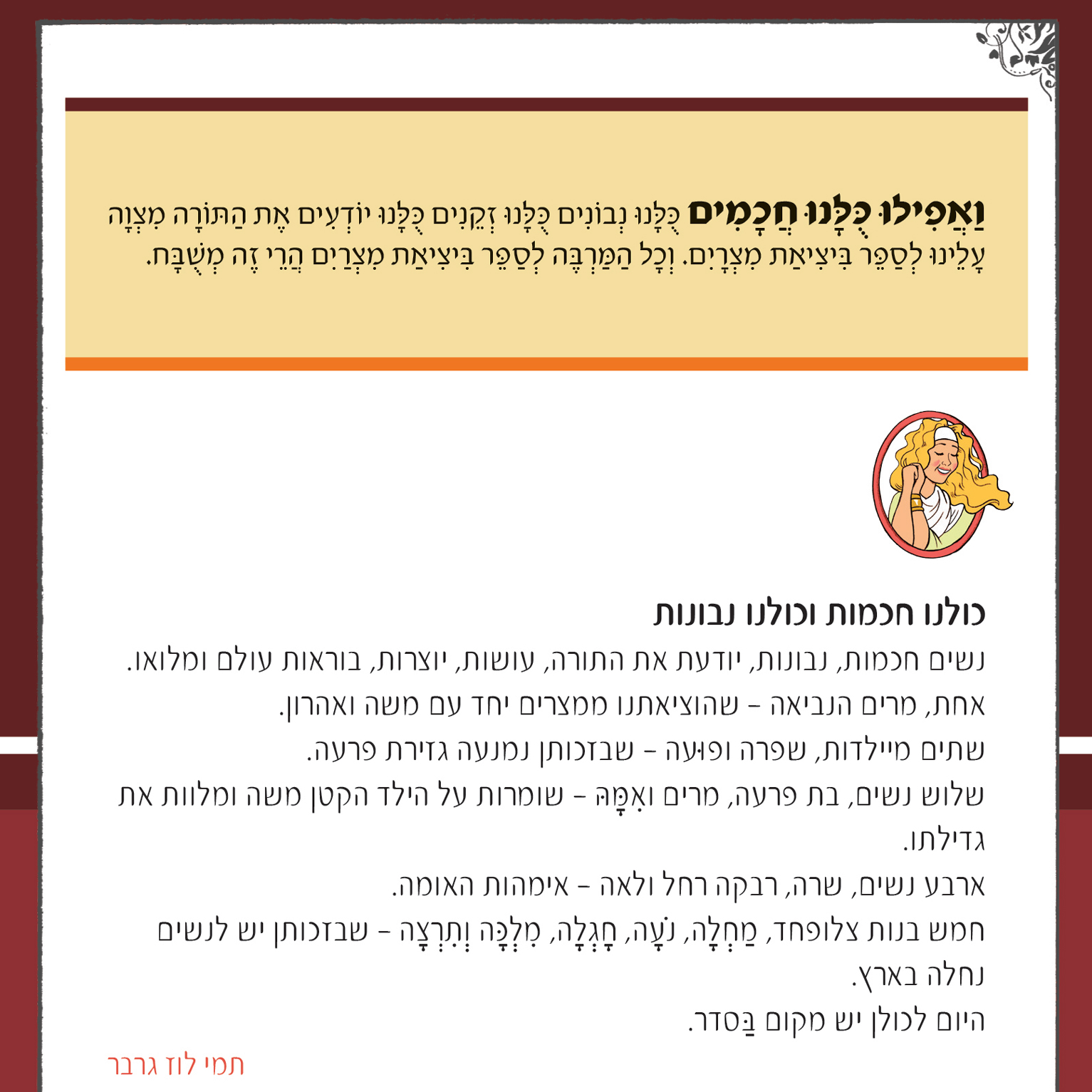 וַאֲפִילוּ כֻּלָּנוּ חֲכָמִים כֻּלָּנוּ נְבוֹנִים כֻּלָּנוּ זְקֵנִים כֻּלָּנוּ יוֹדְעִים אֶת הַתּוֹרָה מִצְוָה עָלֵינוּ לְסַפֵּר בִּיצִיאַת מִצְרָיִם. וְכָל הַמַּרְבֶּה לְסַפֵּר בִּיצִיאַת מִצְרַיִם הֲרֵי זֶה מְשֻׁבָּח.

כולנו חכמות וכולנו נבונות
נשים חכמות, נבונות, יודעת את התורה, עושות, יוצרות, בוראות עולם ומלואו.
אחת, מרים הנביאה – שהוציאתנו ממצרים יחד עם משה ואהרון.
שתים מיילדות, שפרה ופוּעה – שבזכותן נמנעה גזירת פרעה.
שלוש נשים, בת פרעה, מרים ואִמָּהּ – שומרות על הילד הקטן משה ומלוות את גדילתו.
ארבע נשים, שרה, רבקה רחל ולאה – אימהות האומה.
חמש בנות צלופחד, מַחְלָה, נֹעָה, חָגְלָה, מִלְכָּה וְתִרְצָה – שבזכותן יש לנשים נחלה בארץ.
היום לכולן יש מקום בַּסדר.

תמי לוז גרבר